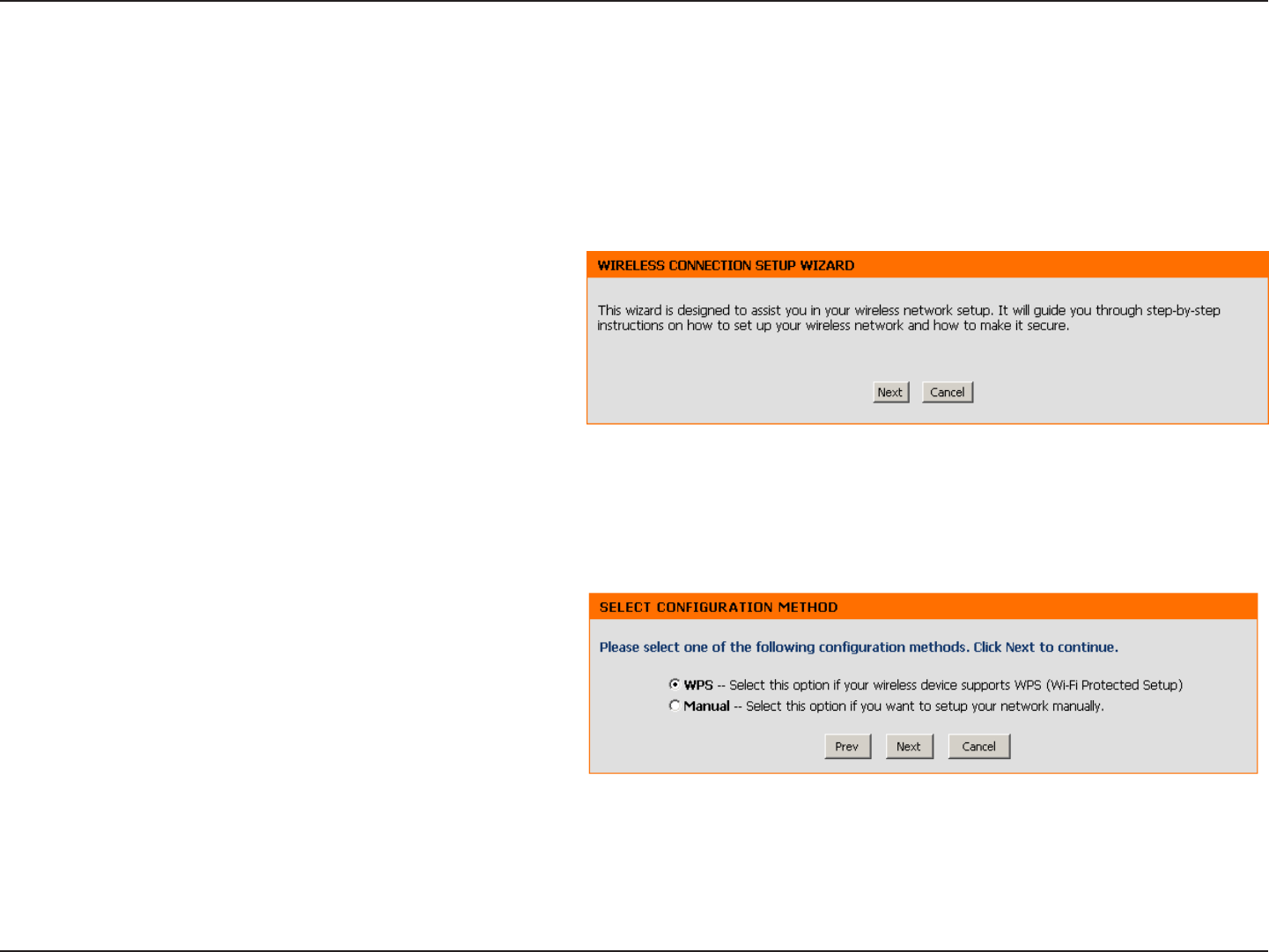 WIRELESS CONNECTION SETUP WIZARD

This wizard is designed to assist you in your wireless network setup. It will guide you through step-by-step instructions on how to set up your wireless network and how to make it secure.

Next Cancel

SELECT CONFIGURATION METHOD

Please select one of the following configuration methods. Click Next to continue.

WPS -- Select this option if your wireless device supports WPS (Wi-Fi Protected Setup)
Manual -- Select this option if you want to setup your network manually.

Prev Next Cancel